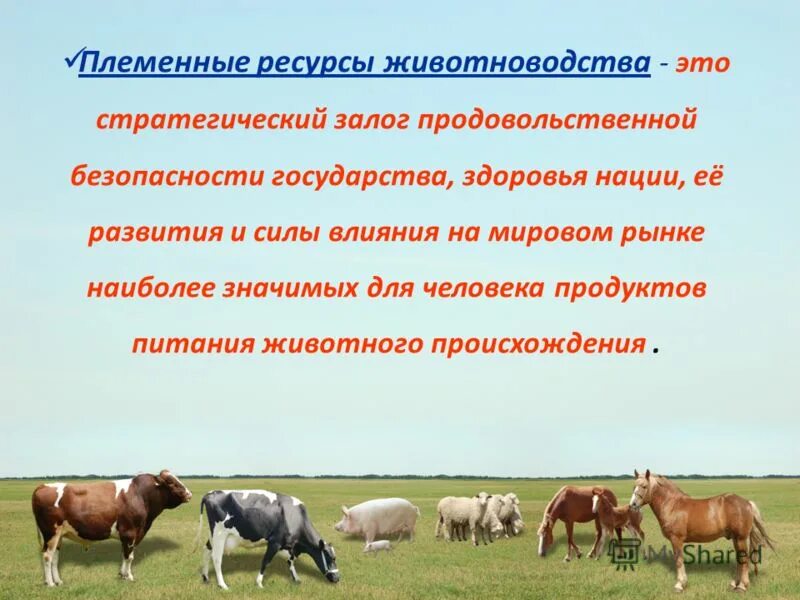 ✓Племенные ресурсы животноводства - это стратегический залог продовольственной безопасности государства, здоровья нации, её развития и силы влияния на мировом рынке наиболее значимых для человека продуктов питания животного происхождения .

MyShared